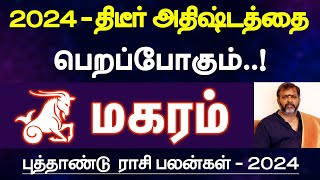 2024 - திடீர் அதிஷ்டத்தை

பெறப்போகும்..!

மகரம்

புத்தாண்டு ராசி பலன்கள் - 2024